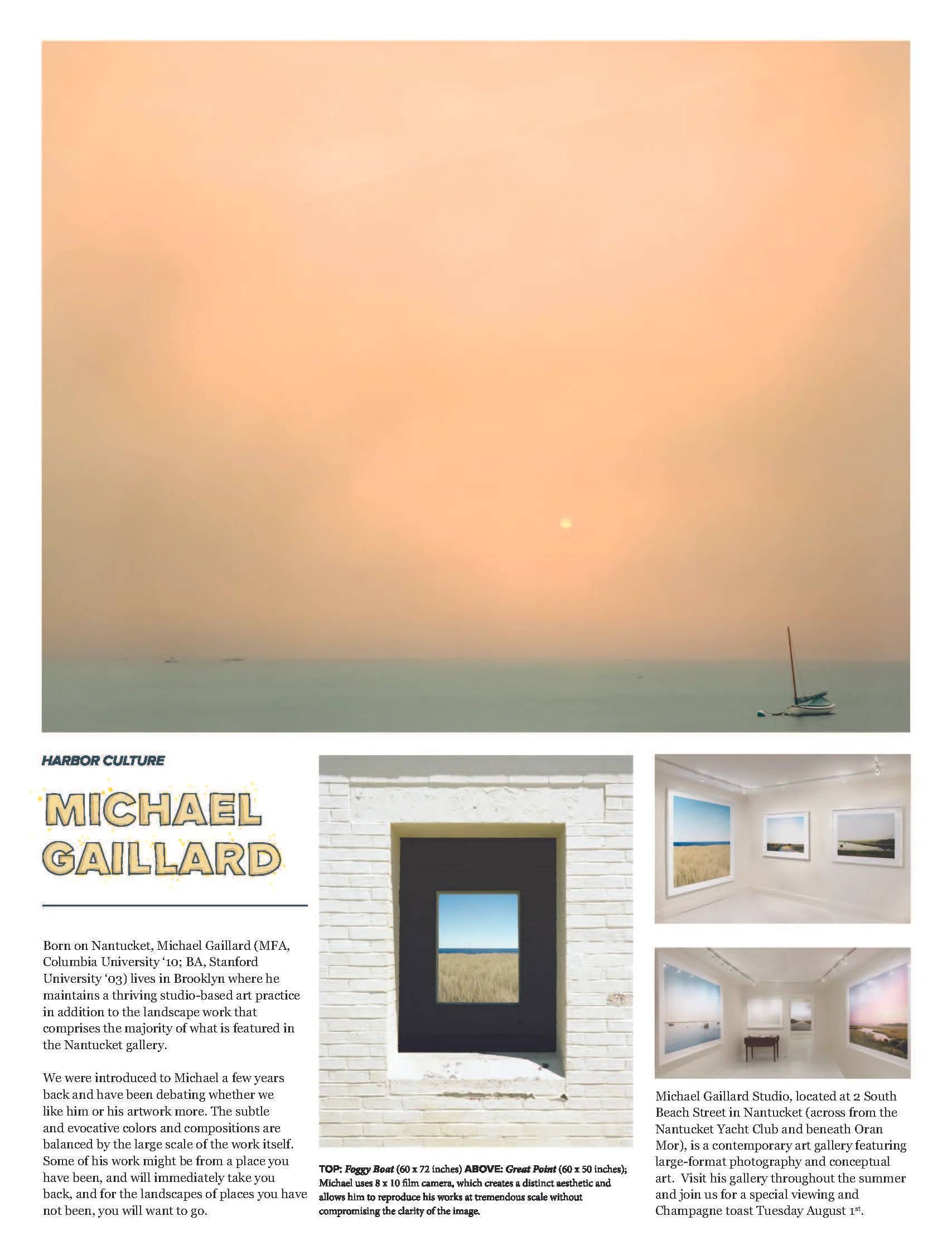 HARBOR CULTURE

MICHAEL GAILLARD

Born on Nantucket, Michael Gaillard (MFA, Columbia University '10; BA, Stanford University '03) lives in Brooklyn where he maintains a thriving studio-based art practice in addition to the landscape work that comprises the majority of what is featured in the Nantucket gallery.

We were introduced to Michael a few years back and have been debating whether we like him or his artwork more. The subtle and evocative colors and compositions are balanced by the large scale of the work itself. Some of his work might be from a place you have been, and will immediately take you back, and for the landscapes of places you have not been, you will want to go.

TOP: Foggy Boat (60 x 72 inches) ABOVE: Great Point (60 x 50 inches); Michael uses 8 x 10 film camera, which creates a distinct aesthetic and allows him to reproduce his works at tremendous scale without compromising the clarity of the image.

Michael Gaillard Studio, located at 2 South Beach Street in Nantucket (across from the Nantucket Yacht Club and beneath Oran Mor), is a contemporary art gallery featuring large-format photography and conceptual art. Visit his gallery throughout the summer and join us for a special viewing and Champagne toast Tuesday August 1$^{st}$.